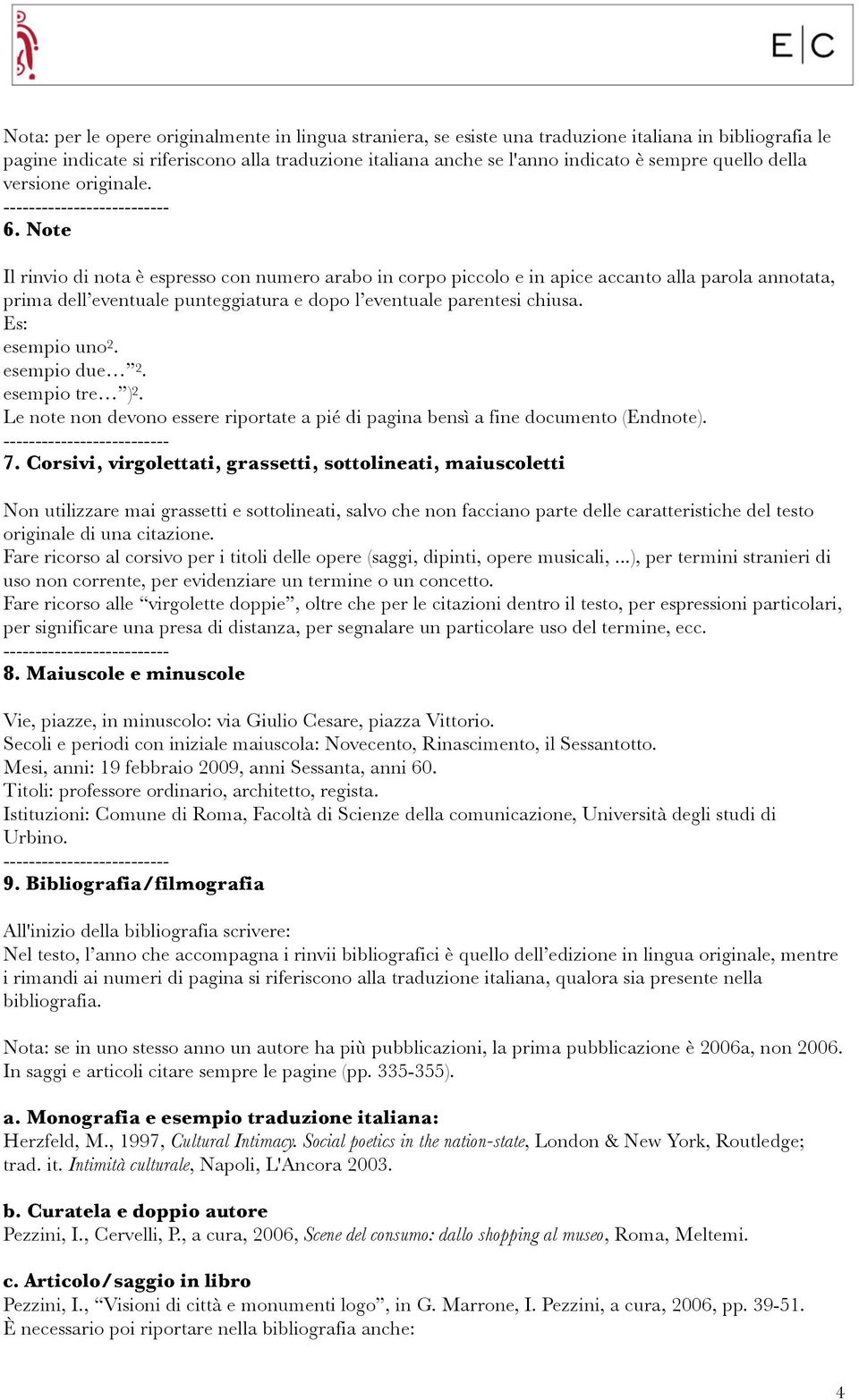 E|C

Nota: per le opere originalmente in lingua straniera, se esiste una traduzione italiana in bibliografia le pagine indicate si riferiscono alla traduzione italiana anche se l'anno indicato è sempre quello della versione originale.
--------------------------
6. Note

Il rinvio di nota è espresso con numero arabo in corpo piccolo e in apice accanto alla parola annotata, prima dell'eventuale punteggiatura e dopo l'eventuale parentesi chiusa.
Es:
esempio uno$^2$.
esempio due…"$^2$.
esempio tre…")$^2$.
Le note non devono essere riportate a pié di pagina bensì a fine documento (Endnote).
--------------------------
7. Corsivi, virgolettati, grassetti, sottolineati, maiuscoletti

Non utilizzare mai grassetti e sottolineati, salvo che non facciano parte delle caratteristiche del testo originale di una citazione.
Fare ricorso al corsivo per i titoli delle opere (saggi, dipinti, opere musicali, ...), per termini stranieri di uso non corrente, per evidenziare un termine o un concetto.
Fare ricorso alle "virgolette doppie", oltre che per le citazioni dentro il testo, per espressioni particolari, per significare una presa di distanza, per segnalare un particolare uso del termine, ecc.
--------------------------
8. Maiuscole e minuscole

Vie, piazze, in minuscolo: via Giulio Cesare, piazza Vittorio.
Secoli e periodi con iniziale maiuscola: Novecento, Rinascimento, il Sessantotto.
Mesi, anni: 19 febbraio 2009, anni Sessanta, anni 60.
Titoli: professore ordinario, architetto, regista.
Istituzioni: Comune di Roma, Facoltà di Scienze della comunicazione, Università degli studi di Urbino.
--------------------------
9. Bibliografia/filmografia

All'inizio della bibliografia scrivere:
Nel testo, l'anno che accompagna i rinvii bibliografici è quello dell'edizione in lingua originale, mentre i rimandi ai numeri di pagina si riferiscono alla traduzione italiana, qualora sia presente nella bibliografia.

Nota: se in uno stesso anno un autore ha più pubblicazioni, la prima pubblicazione è 2006a, non 2006.
In saggi e articoli citare sempre le pagine (pp. 335-355).

a. Monografia e esempio traduzione italiana:
Herzfeld, M., 1997, Cultural Intimacy. Social poetics in the nation-state, London & New York, Routledge; trad. it. Intimità culturale, Napoli, L'Ancora 2003.

b. Curatela e doppio autore
Pezzini, I., Cervelli, P., a cura, 2006, Scene del consumo: dallo shopping al museo, Roma, Meltemi.

c. Articolo/saggio in libro
Pezzini, I., "Visioni di città e monumenti logo", in G. Marrone, I. Pezzini, a cura, 2006, pp. 39-51.
È necessario poi riportare nella bibliografia anche:

4